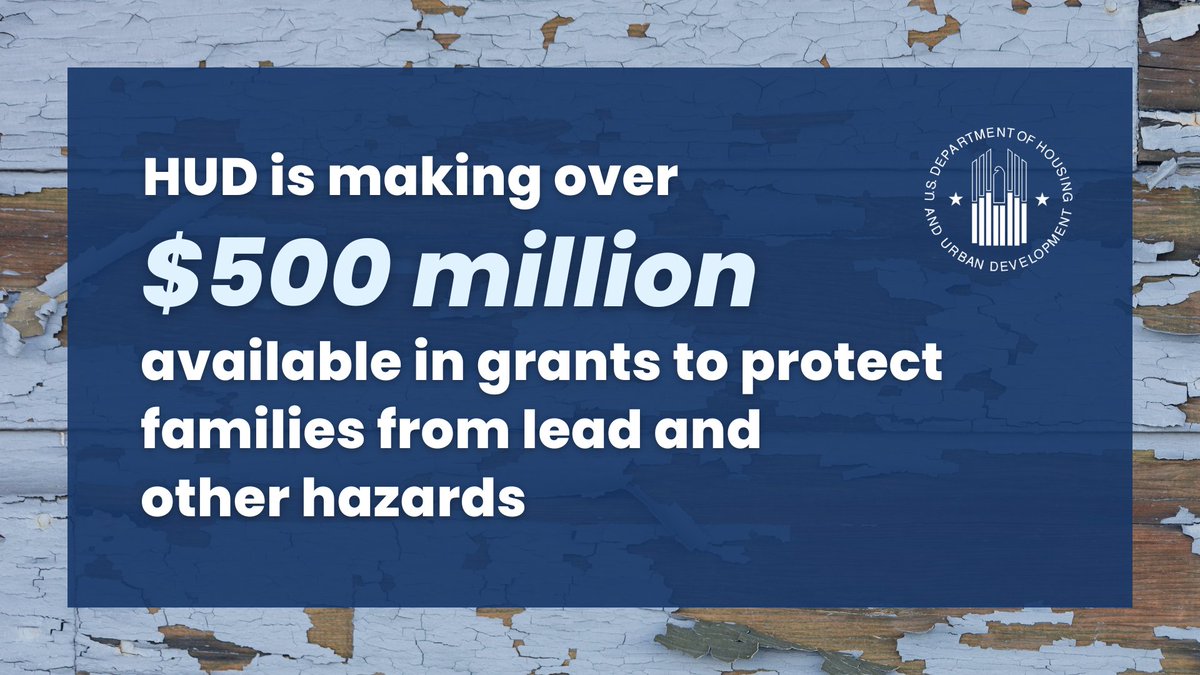 HUD is making over
$500 million
available in grants to protect families from lead and other hazards

U.S. DEPARTMENT OF HOUSING AND URBAN DEVELOPMENT